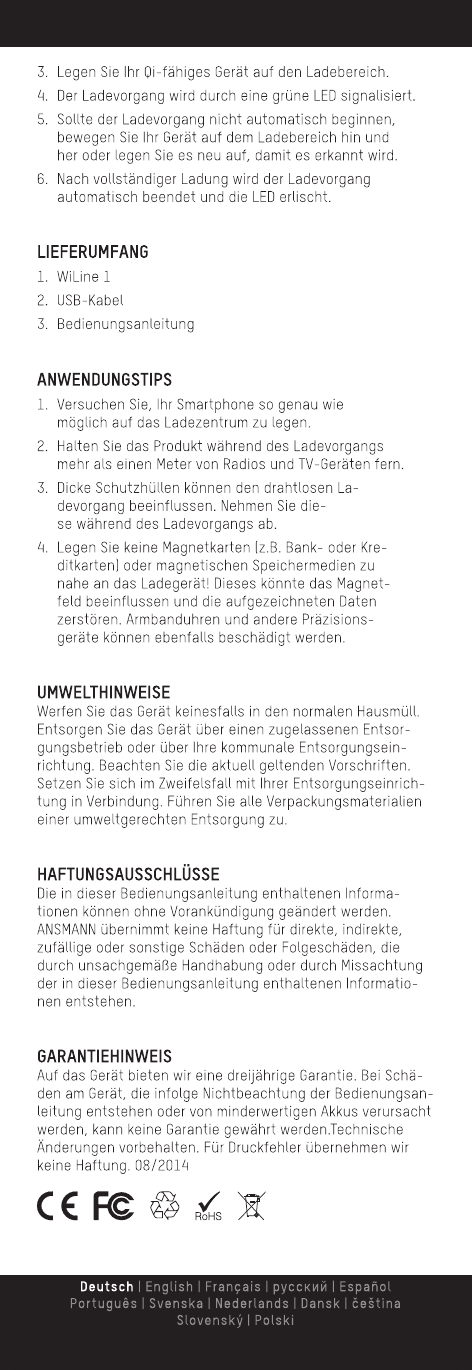 3. Legen Sie Ihr Qi-fähiges Gerät auf den Ladebereich.

4. Der Ladevorgang wird durch eine grüne LED signalisiert.

5. Sollte der Ladevorgang nicht automatisch beginnen, bewegen Sie Ihr Gerät auf dem Ladebereich hin und her oder legen Sie es neu auf, damit es erkannt wird.

6. Nach vollständiger Ladung wird der Ladevorgang automatisch beendet und die LED erlischt.

LIEFERUMFANG

1. WiLine 1

2. USB-Kabel

3. Bedienungsanleitung

ANWENDUNGSTIPS

1. Versuchen Sie, Ihr Smartphone so genau wie möglich auf das Ladezentrum zu legen.

2. Halten Sie das Produkt während des Ladevorgangs mehr als einen Meter von Radios und TV-Geräten fern.

3. Dicke Schutzhüllen können den drahtlosen Ladevorgang beeinflussen. Nehmen Sie diese während des Ladevorgangs ab.

4. Legen Sie keine Magnetkarten (z.B. Bank- oder Kreditkarten) oder magnetischen Speichermedien zu nahe an das Ladegerät! Dieses könnte das Magnetfeld beeinflussen und die aufgezeichneten Daten zerstören. Armbanduhren und andere Präzisionsgeräte können ebenfalls beschädigt werden.

UMWELTHINWEISE

Werfen Sie das Gerät keinesfalls in den normalen Hausmüll. Entsorgen Sie das Gerät über einen zugelassenen Entsorgungsbetrieb oder über Ihre kommunale Entsorgungseinrichtung. Beachten Sie die aktuell geltenden Vorschriften. Setzen Sie sich im Zweifelsfall mit Ihrer Entsorgungseinrichtung in Verbindung. Führen Sie alle Verpackungsmaterialien einer umweltgerechten Entsorgung zu.

HAFTUNGSAUSSCHLÜSSE

Die in dieser Bedienungsanleitung enthaltenen Informationen können ohne Vorankündigung geändert werden. ANSMANN übernimmt keine Haftung für direkte, indirekte, zufällige oder sonstige Schäden oder Folgeschäden, die durch unsachgemäße Handhabung oder durch Missachtung der in dieser Bedienungsanleitung enthaltenen Informationen entstehen.

GARANTIEHINWEIS

Auf das Gerät bieten wir eine dreijährige Garantie. Bei Schäden am Gerät, die infolge Nichtbeachtung der Bedienungsanleitung entstehen oder von minderwertigen Akkus verursacht werden, kann keine Garantie gewährt werden.Technische Änderungen vorbehalten. Für Druckfehler übernehmen wir keine Haftung. 08/2014

CE FC RoHS

Deutsch | English | Français | русский | Español
Português | Svenska | Nederlands | Dansk | čeština
Slovenský | Polski